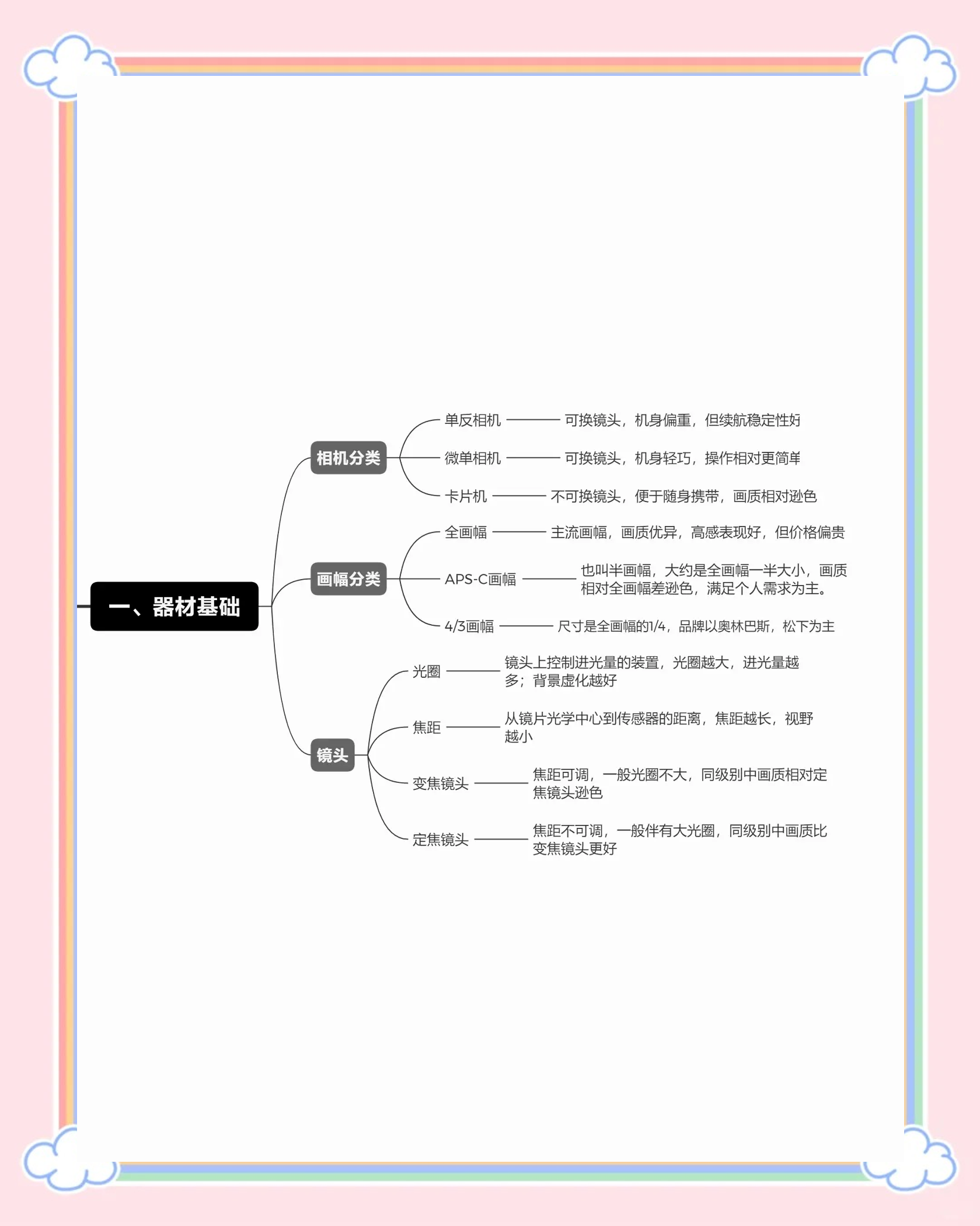 一、器材基础

相机分类

单反相机
可换镜头，机身偏重，但续航稳定性好

微单相机
可换镜头，机身轻巧，操作相对更简单

卡片机
不可换镜头，便于随身携带，画质相对逊色

画幅分类

全画幅
主流画幅，画质优异，高感表现好，但价格偏贵

APS-C画幅
也叫半画幅，大约是全画幅一半大小，画质相对全画幅差逊色，满足个人需求为主。

4/3画幅
尺寸是全画幅的1/4，品牌以奥林巴斯，松下为主

镜头

光圈
镜头上控制进光量的装置，光圈越大，进光量越多；背景虚化越好

焦距
从镜片光学中心到传感器的距离，焦距越长，视野越小

变焦镜头
焦距可调，一般光圈不大，同级别中画质相对定焦镜头逊色

定焦镜头
焦距不可调，一般伴有大光圈，同级别中画质比变焦镜头更好